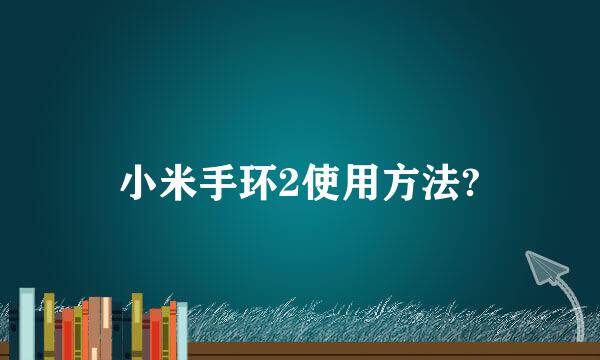 小米手环2使用方法?